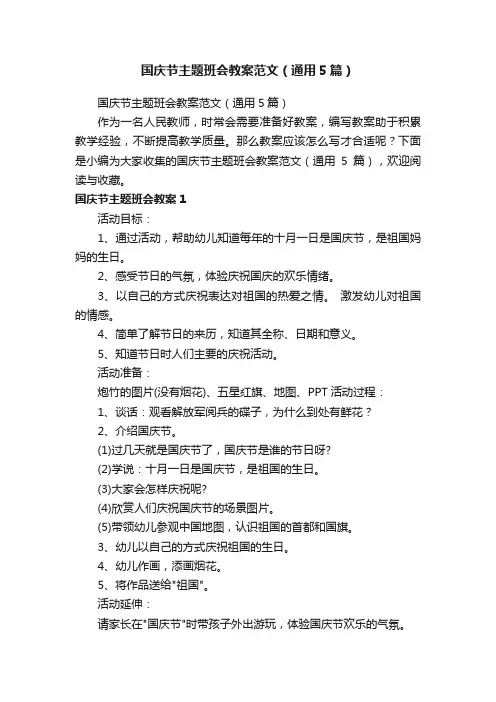 国庆节主题班会教案范文（通用5篇）

国庆节主题班会教案范文（通用5篇）

作为一名人民教师，时常会需要准备好教案，编写教案助于积累教学经验，不断提高教学质量。那么教案应该怎么写才合适呢？下面是小编为大家收集的国庆节主题班会教案范文（通用 5 篇），欢迎阅读与收藏。

国庆节主题班会教案1

活动目标：

1、通过活动，帮助幼儿知道每年的十月一日是国庆节，是祖国妈妈的生日。

2、感受节日的气氛，体验庆祝国庆的欢乐情绪。

3、以自己的方式庆祝表达对祖国的热爱之情。 激发幼儿对祖国的情感。

4、简单了解节日的来历，知道其全称、日期和意义。

5、知道节日时人们主要的庆祝活动。

活动准备：

炮竹的图片(没有烟花)、五星红旗、地图、PPT 活动过程：

1、谈话：观看解放军阅兵的碟子，为什么到处有鲜花？

2、介绍国庆节。

(1)过几天就是国庆节了，国庆节是谁的节日呀?

(2)学说：十月一日是国庆节，是祖国的生日。

(3)大家会怎样庆祝呢?

(4)欣赏人们庆祝国庆节的场景图片。

(5)带领幼儿参观中国地图，认识祖国的首都和国旗。

3、幼儿以自己的方式庆祝祖国的生日。

4、幼儿作画，添画烟花。

5、将作品送给"祖国"。

活动延伸：

请家长在"国庆节"时带孩子外出游玩，体验国庆节欢乐的气氛。